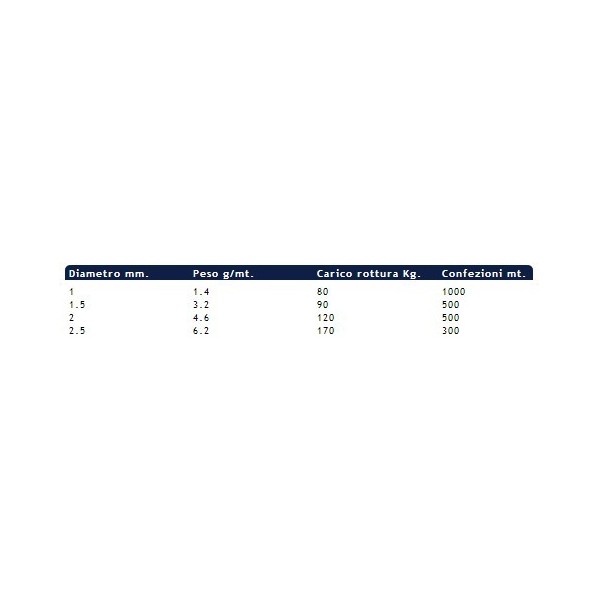 | Diametro mm. | Peso g/mt. | Carico rottura Kg. | Confezioni mt. |
|---|---|---|---|
| 1 | 1.4 | 80 | 1000 |
| 1.5 | 3.2 | 90 | 500 |
| 2 | 4.6 | 120 | 500 |
| 2.5 | 6.2 | 170 | 300 |